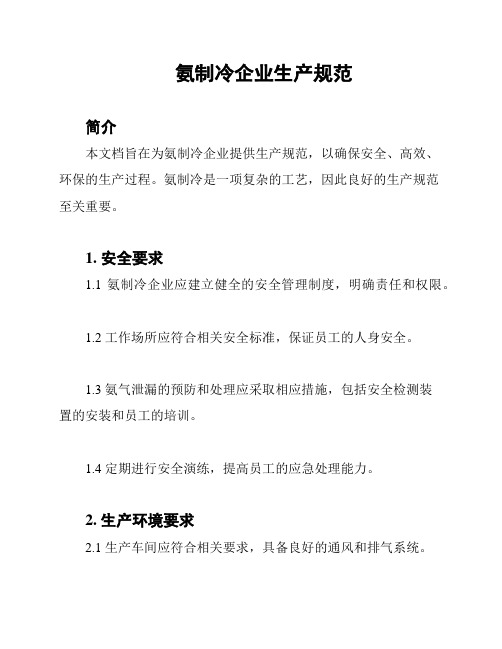 氨制冷企业生产规范

简介

本文档旨在为氨制冷企业提供生产规范，以确保安全、高效、环保的生产过程。氨制冷是一项复杂的工艺，因此良好的生产规范至关重要。

1. 安全要求

1.1 氨制冷企业应建立健全的安全管理制度，明确责任和权限。

1.2 工作场所应符合相关安全标准，保证员工的人身安全。

1.3 氨气泄漏的预防和处理应采取相应措施，包括安全检测装置的安装和员工的培训。

1.4 定期进行安全演练，提高员工的应急处理能力。

2. 生产环境要求

2.1 生产车间应符合相关要求，具备良好的通风和排气系统。